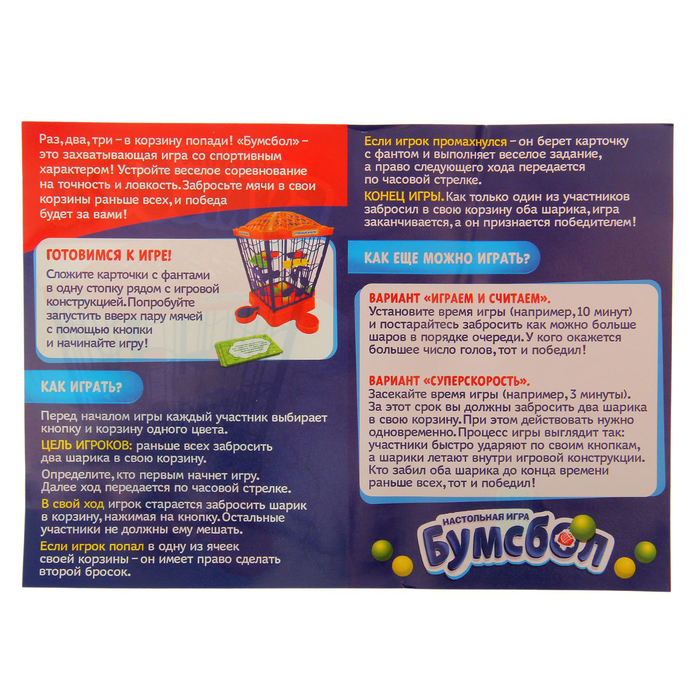 Раз, два, три – в корзину попади! «Бумсбол» – это захватывающая игра со спортивным характером! Устройте веселое соревнование на точность и ловкость. Забросьте мячи в свои корзины раньше всех, и победа будет за вами!

ГОТОВИМСЯ К ИГРЕ!

Сложите карточки с фантами в одну стопку рядом с игровой конструкцией. Попробуйте запустить вверх пару мячей с помощью кнопки и начинайте игру!

КАК ИГРАТЬ?

Перед началом игры каждый участник выбирает кнопку и корзину одного цвета.

ЦЕЛЬ ИГРОКОВ: раньше всех забросить два шарика в свою корзину.

Определите, кто первым начнет игру. Далее ход передается по часовой стрелке.

В свой ход игрок старается забросить шарик в корзину, нажимая на кнопку. Остальные участники не должны ему мешать.

Если игрок попал в одну из ячеек своей корзины – он имеет право сделать второй бросок.

Если игрок промахнулся – он берет карточку с фантом и выполняет веселое задание, а право следующего хода передается по часовой стрелке.

КОНЕЦ ИГРЫ. Как только один из участников забросил в свою корзину оба шарика, игра заканчивается, а он признается победителем!

КАК ЕЩЕ МОЖНО ИГРАТЬ?

ВАРИАНТ «ИГРАЕМ И СЧИТАЕМ».
Установите время игры (например, 10 минут) и постарайтесь забросить как можно больше шаров в порядке очереди. У кого окажется большее число голов, тот и победил!

ВАРИАНТ «СУПЕРСКОРОСТЬ».
Засекайте время игры (например, 3 минуты). За этот срок вы должны забросить два шарика в свою корзину. При этом действовать нужно одновременно. Процесс игры выглядит так: участники быстро ударяют по своим кнопкам, а шарики летают внутри игровой конструкции. Кто забил оба шарика до конца времени раньше всех, тот и победил!

НАСТОЛЬНАЯ ИГРА
Бумсбол